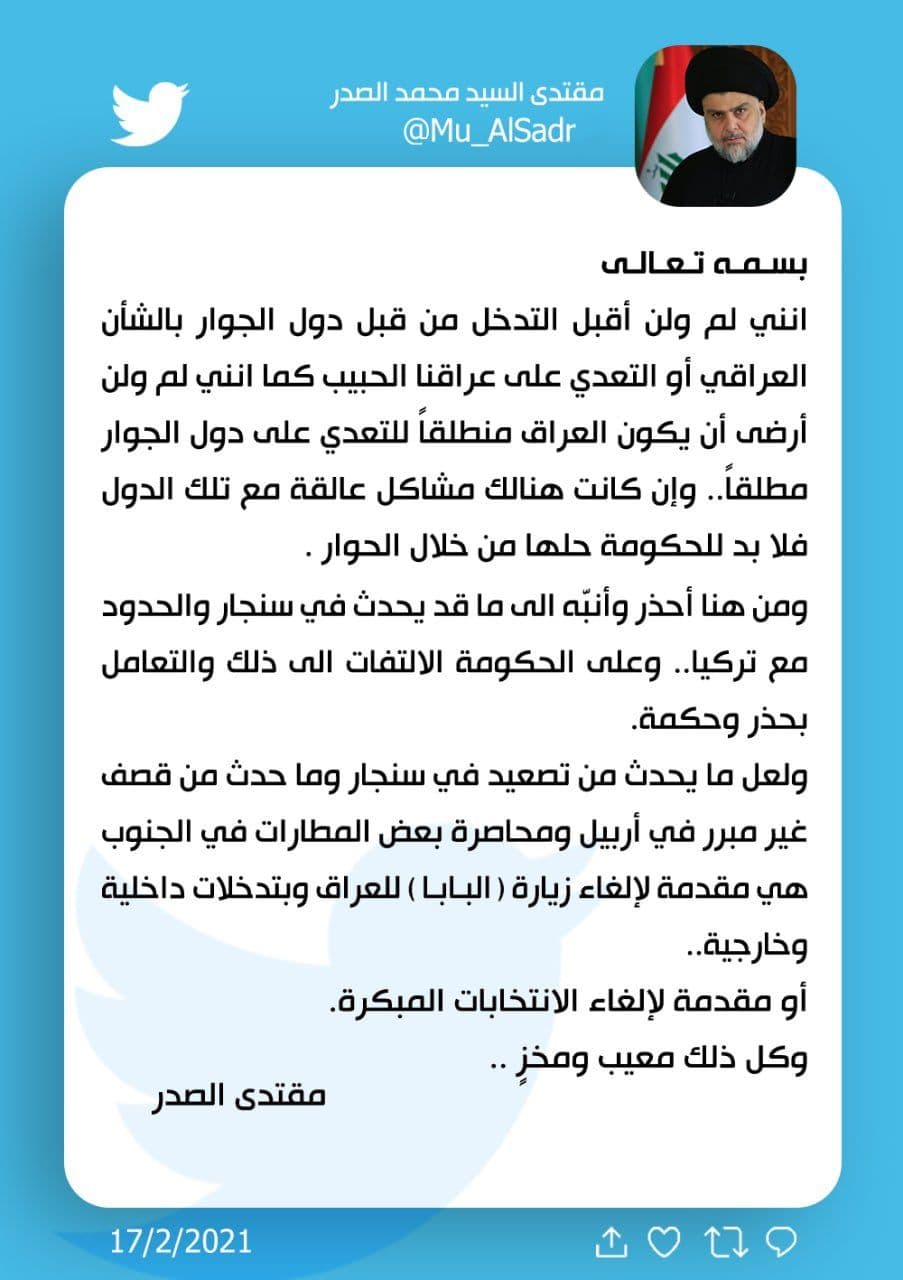 مقتدى السيد محمد الصدر
@Mu_AlSadr

بسمه تعالى
انني لم ولن أقبل التدخل من قبل دول الجوار بالشأن العراقي أو التعدي على عراقنا الحبيب كما انني لم ولن أرضى أن يكون العراق منطلقاً للتعدي على دول الجوار مطلقاً.. وإن كانت هنالك مشاكل عالقة مع تلك الدول فلا بد للحكومة حلها من خلال الحوار .

ومن هنا أحذر وأنبّه الى ما قد يحدث في سنجار والحدود مع تركيا.. وعلى الحكومة الالتفات الى ذلك والتعامل بحذر وحكمة.

ولعل ما يحدث من تصعيد في سنجار وما حدث من قصف غير مبرر في أربيل ومحاصرة بعض المطارات في الجنوب هي مقدمة لإلغاء زيارة ( البابا ) للعراق وبتدخلات داخلية وخارجية..

أو مقدمة لإلغاء الانتخابات المبكرة.

وكل ذلك معيب ومخزٍ ..

مقتدى الصدر

17/2/2021